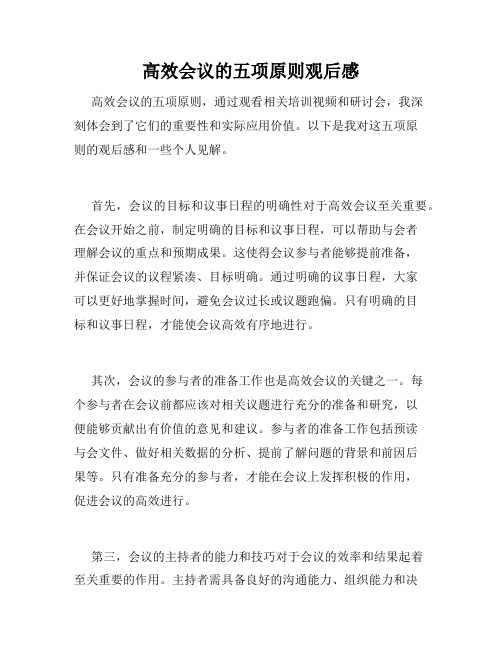 高效会议的五项原则观后感

高效会议的五项原则，通过观看相关培训视频和研讨会，我深刻体会到了它们的重要性和实际应用价值。以下是我对这五项原则的观后感和一些个人见解。

首先，会议的目标和议事日程的明确性对于高效会议至关重要。在会议开始之前，制定明确的目标和议事日程，可以帮助与会者理解会议的重点和预期成果。这使得会议参与者能够提前准备，并保证会议的议程紧凑、目标明确。通过明确的议事日程，大家可以更好地掌握时间，避免会议过长或议题跑偏。只有明确的目标和议事日程，才能使会议高效有序地进行。

其次，会议的参与者的准备工作也是高效会议的关键之一。每个参与者在会议前都应该对相关议题进行充分的准备和研究，以便能够贡献出有价值的意见和建议。参与者的准备工作包括预读与会文件、做好相关数据的分析、提前了解问题的背景和前因后果等。只有准备充分的参与者，才能在会议上发挥积极的作用，促进会议的高效进行。

第三，会议的主持者的能力和技巧对于会议的效率和结果起着至关重要的作用。主持者需具备良好的沟通能力、组织能力和决